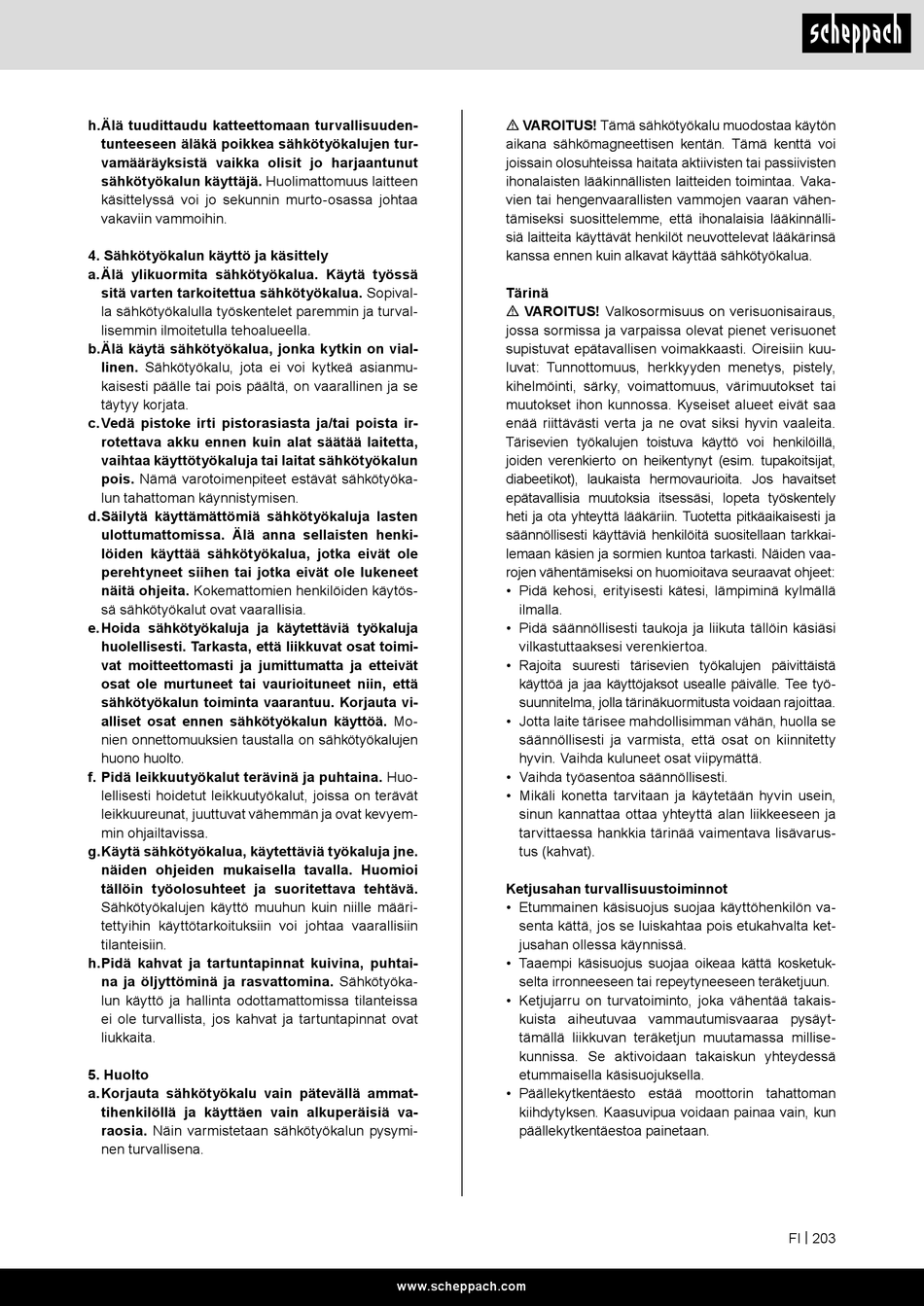 scheppach

h. Älä tuudittaudu katteettomaan turvallisuudentunteeseen äläkä poikkea sähkötyökalujen turvamääräyksistä vaikka olisit jo harjaantunut sähkötyökalun käyttäjä. Huolimattomuus laitteen käsittelyssä voi jo sekunnin murto-osassa johtaa vakaviin vammoihin.

4. Sähkötyökalun käyttö ja käsittely
a. Älä ylikuormita sähkötyökalua. Käytä työssä sitä varten tarkoitettua sähkötyökalua. Sopivalla sähkötyökalulla työskentelet paremmin ja turvallisemmin ilmoitetulla tehoalueella.
b. Älä käytä sähkötyökalua, jonka kytkin on viallinen. Sähkötyökalu, jota ei voi kytkeä asianmukaisesti päälle tai pois päältä, on vaarallinen ja se täytyy korjata.
c. Vedä pistoke irti pistorasiasta ja/tai poista irrotettava akku ennen kuin alat säätää laitetta, vaihtaa käyttötyökaluja tai laitat sähkötyökalun pois. Nämä varotoimenpiteet estävät sähkötyökalun tahattoman käynnistymisen.
d. Säilytä käyttämättömiä sähkötyökaluja lasten ulottumattomissa. Älä anna sellaisten henkilöiden käyttää sähkötyökalua, jotka eivät ole perehtyneet siihen tai jotka eivät ole lukeneet näitä ohjeita. Kokemattomien henkilöiden käytössä sähkötyökalut ovat vaarallisia.
e. Hoida sähkötyökaluja ja käytettäviä työkaluja huolellisesti. Tarkasta, että liikkuvat osat toimivat moitteettomasti ja jumittumatta ja etteivät osat ole murtuneet tai vaurioituneet niin, että sähkötyökalun toiminta vaarantuu. Korjauta vialliset osat ennen sähkötyökalun käyttöä. Monien onnettomuuksien taustalla on sähkötyökalujen huono huolto.
f. Pidä leikkuutyökalut terävinä ja puhtaina. Huolellisesti hoidetut leikkuutyökalut, joissa on terävät leikkuureunat, juuttuvat vähemmän ja ovat kevyemmin ohjailtavissa.
g. Käytä sähkötyökalua, käytettäviä työkaluja jne. näiden ohjeiden mukaisella tavalla. Huomioi tällöin työolosuhteet ja suoritettava tehtävä. Sähkötyökalujen käyttö muuhun kuin niille määritettyihin käyttötarkoituksiin voi johtaa vaarallisiin tilanteisiin.
h. Pidä kahvat ja tartuntapinnat kuivina, puhtaina ja öljyttöminä ja rasvattomina. Sähkötyökalun käyttö ja hallinta odottamattomissa tilanteissa ei ole turvallista, jos kahvat ja tartuntapinnat ovat liukkaita.

5. Huolto
a. Korjauta sähkötyökalu vain pätevällä ammattihenkilöllä ja käyttäen vain alkuperäisiä varaosia. Näin varmistetaan sähkötyökalun pysyminen turvallisena.

⚠ VAROITUS! Tämä sähkötyökalu muodostaa käytön aikana sähkömagneettisen kentän. Tämä kenttä voi joissain olosuhteissa haitata aktiivisten tai passiivisten ihonalaisten lääkinnällisten laitteiden toimintaa. Vakavien tai hengenvaarallisten vammojen vaaran vähentämiseksi suosittelemme, että ihonalaisia lääkinnällisiä laitteita käyttävät henkilöt neuvottelevat lääkärinsä kanssa ennen kuin alkavat käyttää sähkötyökalua.

Tärinä
⚠ VAROITUS! Valkosormisuus on verisuonisairaus, jossa sormissa ja varpaissa olevat pienet verisuonet supistuvat epätavallisen voimakkaasti. Oireisiin kuuluvat: Tunnottomuus, herkkyyden menetys, pistely, kihelmöinti, särky, voimattomuus, värimuutokset tai muutokset ihon kunnossa. Kyseiset alueet eivät saa enää riittävästi verta ja ne ovat siksi hyvin vaaleita. Tärisevien työkalujen toistuva käyttö voi henkilöillä, joiden verenkierto on heikentynyt (esim. tupakoitsijat, diabeetikot), laukaista hermovaurioita. Jos havaitset epätavallisia muutoksia itsessäsi, lopeta työskentely heti ja ota yhteyttä lääkäriin. Tuotetta pitkäaikaisesti ja säännöllisesti käyttäviä henkilöitä suositellaan tarkkailemaan käsien ja sormien kuntoa tarkasti. Näiden vaarojen vähentämiseksi on huomioitava seuraavat ohjeet:
• Pidä kehosi, erityisesti kätesi, lämpiminä kylmällä ilmalla.
• Pidä säännöllisesti taukoja ja liikuta tällöin käsiäsi vilkastuttaaksesi verenkiertoa.
• Rajoita suuresti tärisevien työkalujen päivittäistä käyttöä ja jaa käyttöjaksot usealle päivälle. Tee työsuunnitelma, jolla tärinäkuormitusta voidaan rajoittaa.
• Jotta laite tärisee mahdollisimman vähän, huolla se säännöllisesti ja varmista, että osat on kiinnitetty hyvin. Vaihda kuluneet osat viipymättä.
• Vaihda työasentoa säännöllisesti.
• Mikäli konetta tarvitaan ja käytetään hyvin usein, sinun kannattaa ottaa yhteyttä alan liikkeeseen ja tarvittaessa hankkia tärinää vaimentava lisävarustus (kahvat).

Ketjusahan turvallisuustoiminnot
• Etummainen käsisuojus suojaa käyttöhenkilön vasenta kättä, jos se luiskahtaa pois etukahvalta ketjusahan ollessa käynnissä.
• Taaempi käsisuojus suojaa oikeaa kättä kosketukselta irronneeseen tai repeytyneeseen teräketjuun.
• Ketjujarru on turvatoiminto, joka vähentää takaiskuista aiheutuvaa vammautumisvaaraa pysäyttämällä liikkuvan teräketjun muutamassa millisekunnissa. Se aktivoidaan takaiskun yhteydessä etummaisella käsisuojuksella.
• Päällekytkentäesto estää moottorin tahattoman kiihdytyksen. Kaasuvipua voidaan painaa vain, kun päällekytkentäestoa painetaan.

FI | 203

www.scheppach.com